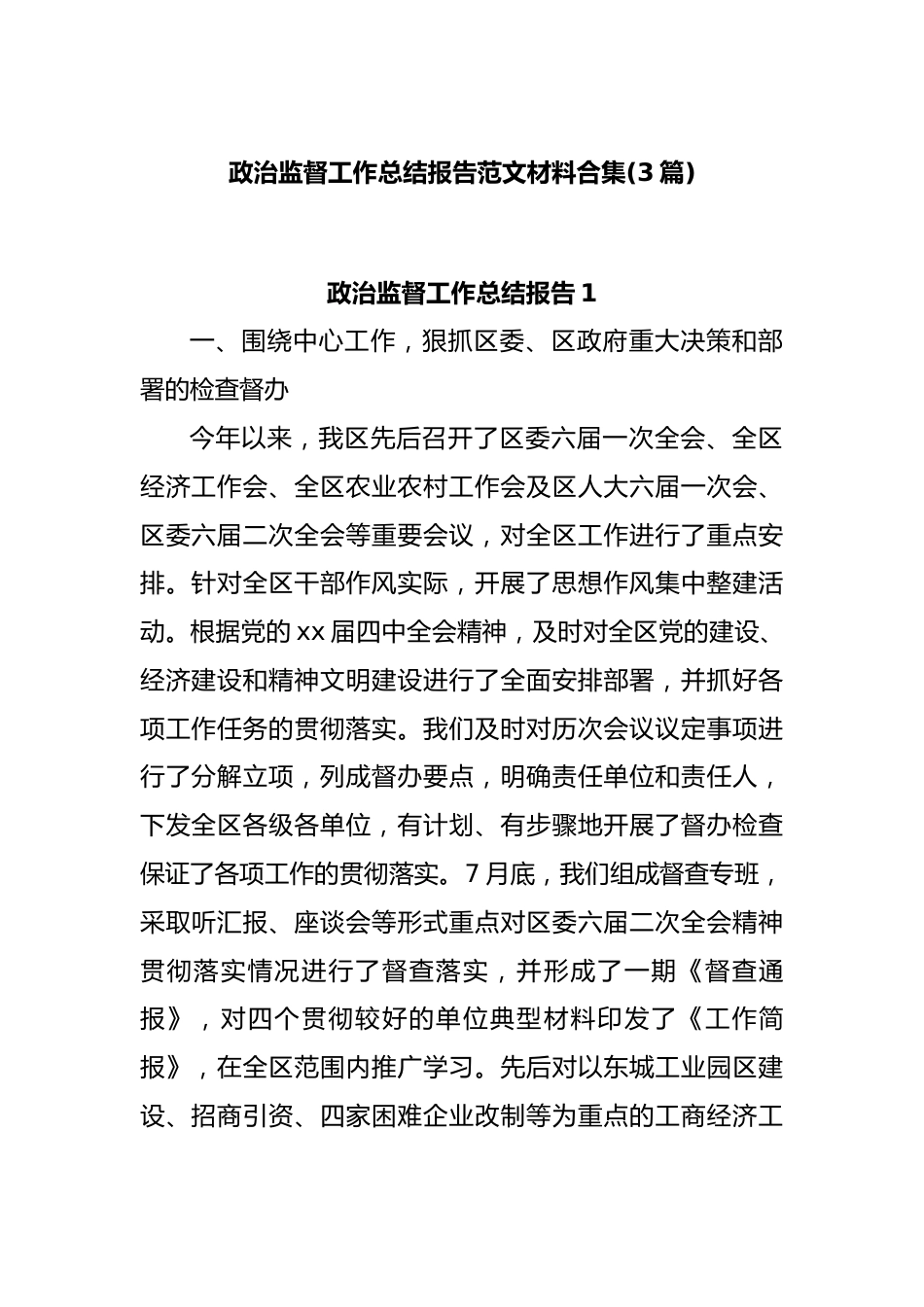 政治监督工作总结报告范文材料合集(3篇)

政治监督工作总结报告1

一、围绕中心工作，狠抓区委、区政府重大决策和部署的检查督办

今年以来，我区先后召开了区委六届一次全会、全区经济工作会、全区农业农村工作会及区人大六届一次会、区委六届二次全会等重要会议，对全区工作进行了重点安排。针对全区干部作风实际，开展了思想作风集中整建活动。根据党的xx届四中全会精神，及时对全区党的建设、经济建设和精神文明建设进行了全面安排部署，并抓好各项工作任务的贯彻落实。我们及时对历次会议议定事项进行了分解立项，列成督办要点，明确责任单位和责任人，下发全区各级各单位，有计划、有步骤地开展了督办检查保证了各项工作的贯彻落实。7月底，我们组成督查专班，采取听汇报、座谈会等形式重点对区委六届二次全会精神贯彻落实情况进行了督查落实，并形成了一期《督查通报》，对四个贯彻较好的单位典型材料印发了《工作简报》，在全区范围内推广学习。先后对以东城工业园区建设、招商引资、四家困难企业改制等为重点的工商经济工